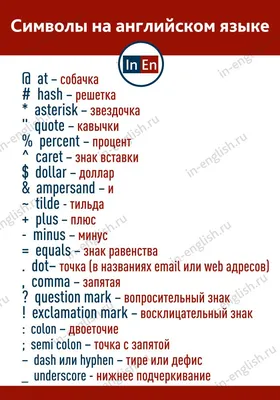 Символы на английском языке

In En

@ at – собачка
# hash – решетка
* asterisk – звездочка
" quote – кавычки
% percent – процент
^ caret – знак вставки
$ dollar – доллар
& ampersand – и
~ tilde - тильда
+ plus – плюс
- minus – минус
= equals – знак равенства
. dot– точка (в названиях email или web адресов)
, comma – запятая
? question mark – вопросительный знак
! exclamation mark – восклицательный знак
: colon – двоеточие
; semi colon – точка с запятой
– dash или hyphen – тире или дефис
_ underscore - нижнее подчеркивание

in-english.ru